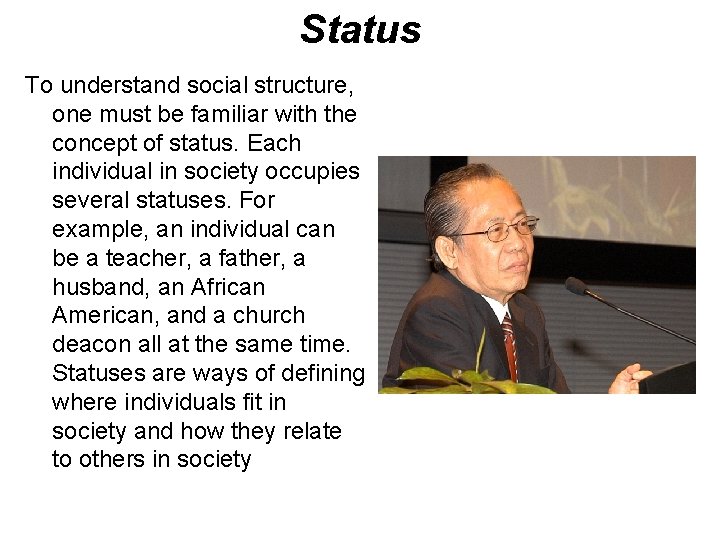 Status

To understand social structure, one must be familiar with the concept of status. Each individual in society occupies several statuses. For example, an individual can be a teacher, a father, a husband, an African American, and a church deacon all at the same time. Statuses are ways of defining where individuals fit in society and how they relate to others in society